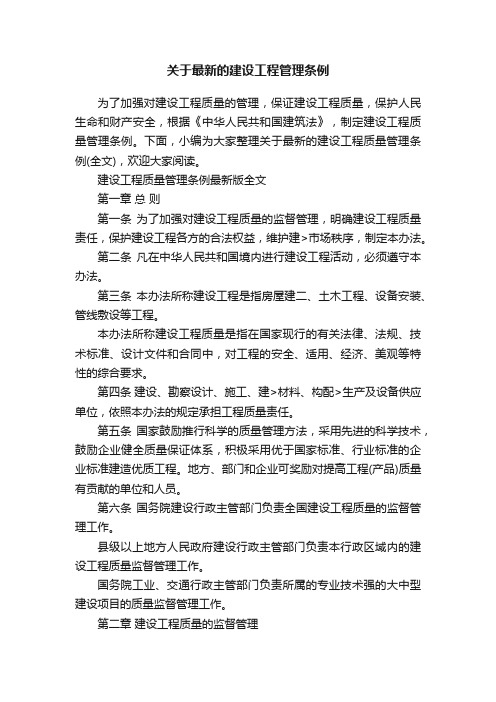 关于最新的建设工程管理条例

为了加强对建设工程质量的管理，保证建设工程质量，保护人民生命和财产安全，根据《中华人民共和国建筑法》，制定建设工程质量管理条例。下面，小编为大家整理关于最新的建设工程质量管理条例(全文)，欢迎大家阅读。

建设工程质量管理条例最新版全文

第一章 总 则

第一条 为了加强对建设工程质量的监督管理，明确建设工程质量责任，保护建设工程各方的合法权益，维护建>市场秩序，制定本办法。

第二条 凡在中华人民共和国境内进行建设工程活动，必须遵守本办法。

第三条 本办法所称建设工程是指房屋建二、土木工程、设备安装、管线敷设等工程。

本办法所称建设工程质量是指在国家现行的有关法律、法规、技术标准、设计文件和合同中，对工程的安全、适用、经济、美观等特性的综合要求。

第四条 建设、勘察设计、施工、建>材料、构配>生产及设备供应单位，依照本办法的规定承担工程质量责任。

第五条 国家鼓励推行科学的质量管理方法，采用先进的科学技术，鼓励企业健全质量保证体系，积极采用优于国家标准、行业标准的企业标准建造优质工程。地方、部门和企业可奖励对提高工程(产品)质量有贡献的单位和人员。

第六条 国务院建设行政主管部门负责全国建设工程质量的监督管理工作。

县级以上地方人民政府建设行政主管部门负责本行政区域内的建设工程质量监督管理工作。

国务院工业、交通行政主管部门负责所属的专业技术强的大中型建设项目的质量监督管理工作。

第二章 建设工程质量的监督管理